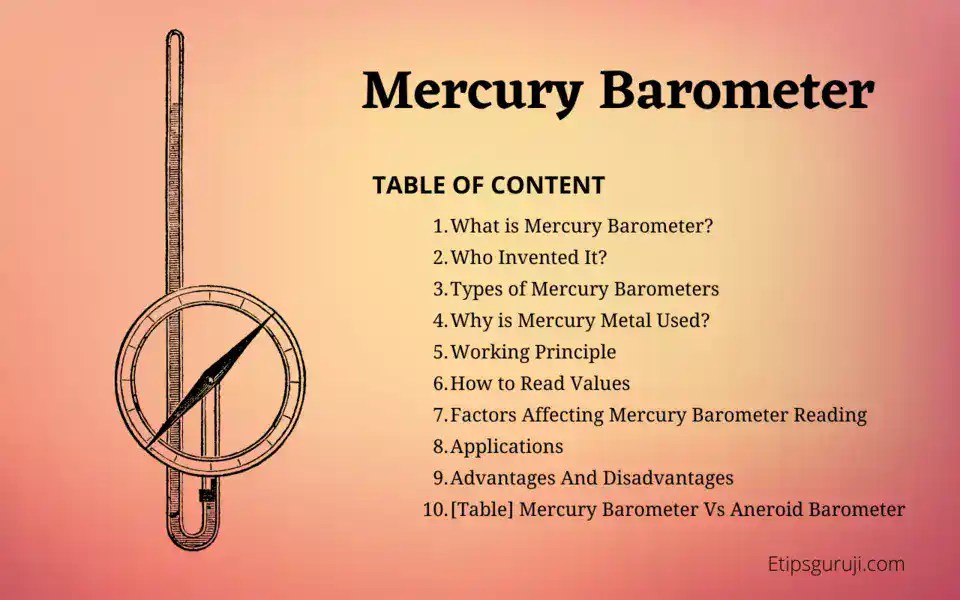 Mercury Barometer

TABLE OF CONTENT

1. What is Mercury Barometer?
2. Who Invented It?
3. Types of Mercury Barometers
4. Why is Mercury Metal Used?
5. Working Principle
6. How to Read Values
7. Factors Affecting Mercury Barometer Reading
8. Applications
9. Advantages And Disadvantages
10. [Table] Mercury Barometer Vs Aneroid Barometer

Etipsguruji.com